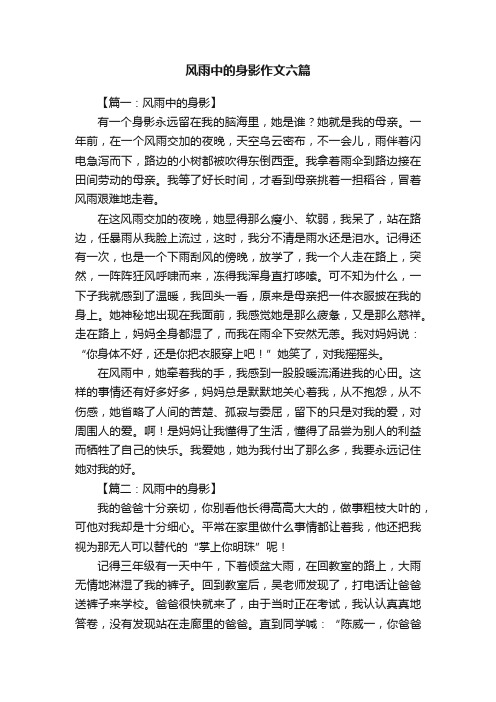 风雨中的身影作文六篇

【篇一：风雨中的身影】

有一个身影永远留在我的脑海里，她是谁？她就是我的母亲。一年前，在一个风雨交加的夜晚，天空乌云密布，不一会儿，雨伴着闪电急泻而下，路边的小树都被吹得东倒西歪。我拿着雨伞到路边接在田间劳动的母亲。我等了好长时间，才看到母亲挑着一担稻谷，冒着风雨艰难地走着。

在这风雨交加的夜晚，她显得那么瘦小、软弱，我呆了，站在路边，任暴雨从我脸上流过，这时，我分不清是雨水还是泪水。记得还有一次，也是一个下雨刮风的傍晚，放学了，我一个人走在路上，突然，一阵阵狂风呼啸而来，冻得我浑身直打哆嗦。可不知为什么，一下子我就感到了温暖，我回头一看，原来是母亲把一件衣服披在我的身上。她神秘地出现在我面前，我感觉她是那么疲惫，又是那么慈祥。走在路上，妈妈全身都湿了，而我在雨伞下安然无恙。我对妈妈说：“你身体不好，还是你把衣服穿上吧！”她笑了，对我摇摇头。

在风雨中，她牵着我的手，我感到一股股暖流涌进我的心田。这样的事情还有好多好多，妈妈总是默默地关心着我，从不抱怨，从不伤感，她省略了人间的苦楚、孤寂与委屈，留下的只是对我的爱，对周围人的爱。啊！是妈妈让我懂得了生活，懂得了品尝为别人的利益而牺牲了自己的快乐。我爱她，她为我付出了那么多，我要永远记住她对我的好。

【篇二：风雨中的身影】

我的爸爸十分亲切，你别看他长得高高大大的，做事粗枝大叶的，可他对我却是十分细心。平常在家里做什么事情都让着我，他还把我视为那无人可以替代的“掌上你明珠”呢！

记得三年级有一天中午，下着倾盆大雨，在回教室的路上，大雨无情地淋湿了我的裤子。回到教室后，吴老师发现了，打电话让爸爸送裤子来学校。爸爸很快就来了，由于当时正在考试，我认认真真地答卷，没有发现站在走廊里的爸爸。直到同学喊：“陈威一，你爸爸